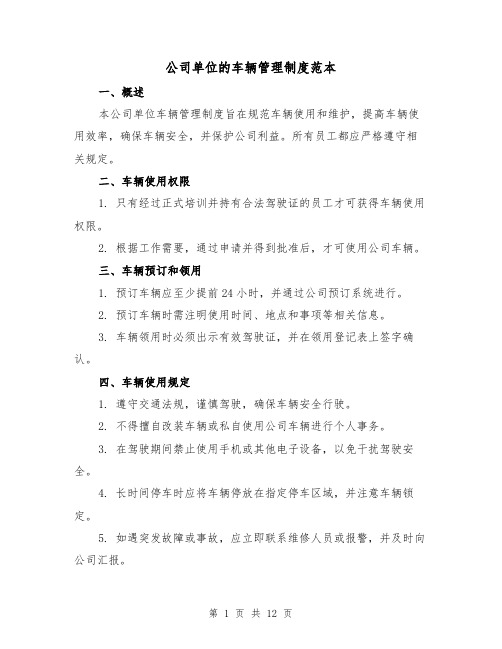 公司单位的车辆管理制度范本

一、概述

本公司单位车辆管理制度旨在规范车辆使用和维护，提高车辆使用效率，确保车辆安全，并保护公司利益。所有员工都应严格遵守相关规定。

二、车辆使用权限

1. 只有经过正式培训并持有合法驾驶证的员工才可获得车辆使用权限。

2. 根据工作需要，通过申请并得到批准后，才可使用公司车辆。

三、车辆预订和领用

1. 预订车辆应至少提前 24 小时，并通过公司预订系统进行。

2. 预订车辆时需注明使用时间、地点和事项等相关信息。

3. 车辆领用时必须出示有效驾驶证，并在领用登记表上签字确认。

四、车辆使用规定

1. 遵守交通法规，谨慎驾驶，确保车辆安全行驶。

2. 不得擅自改装车辆或私自使用公司车辆进行个人事务。

3. 在驾驶期间禁止使用手机或其他电子设备，以免干扰驾驶安全。

4. 长时间停车时应将车辆停放在指定停车区域，并注意车辆锁定。

5. 如遇突发故障或事故，应立即联系维修人员或报警，并及时向公司汇报。

第 1 页 共 12 页